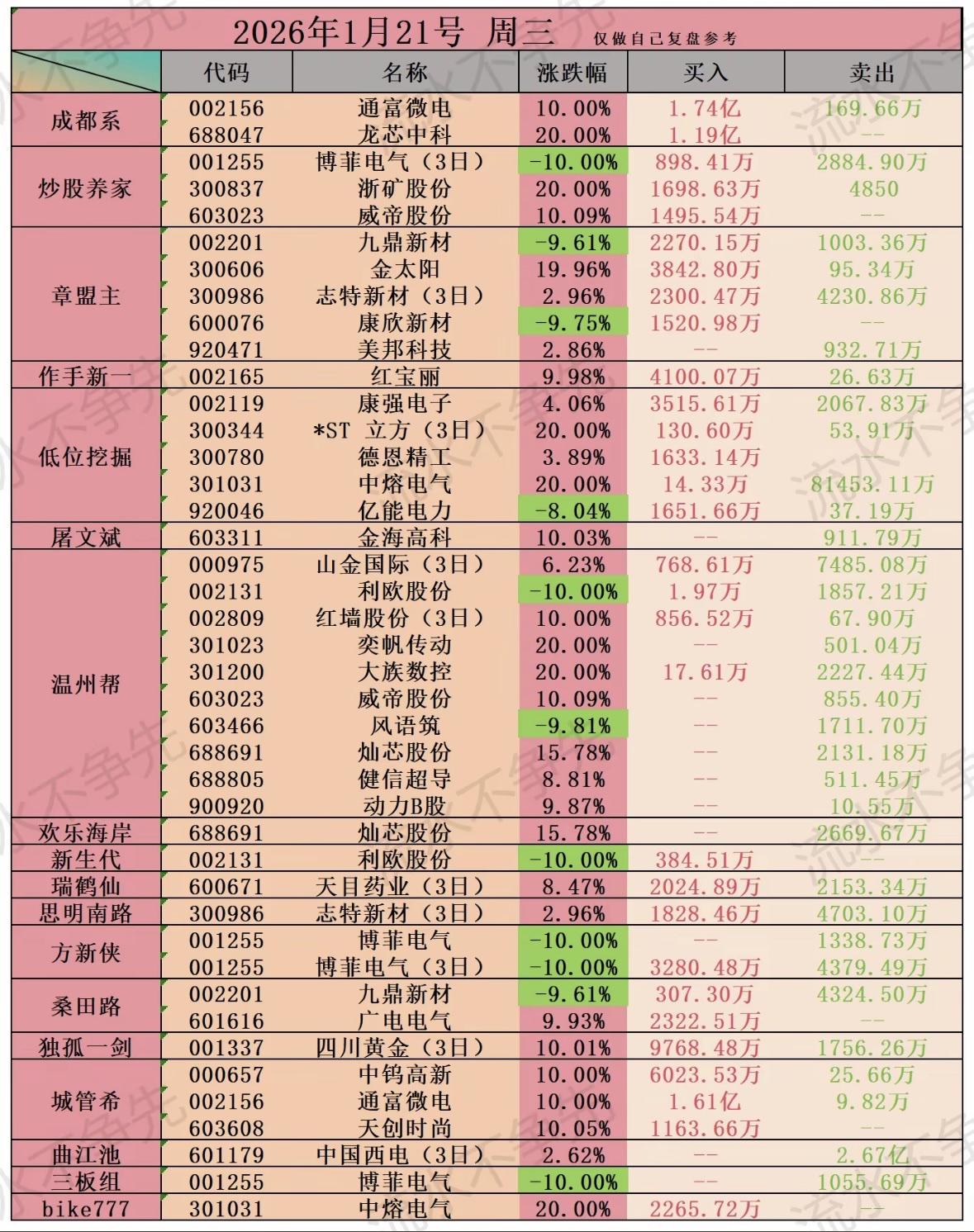 2026年1月21号 周三 仅做自己复盘参考

| | 代码 | 名称 | 涨跌幅 | 买入 | 卖出 |
|---|---|---|---|---|---|
| 成都系 | 002156 | 通富微电 | 10.00% | 1.74亿 | 169.66万 |
| | 688047 | 龙芯中科 | 20.00% | 1.19亿 | -- |
| 炒股养家 | 001255 | 博菲电气（3日） | -10.00% | 898.41万 | 2884.90万 |
| | 300837 | 浙矿股份 | 20.00% | 1698.63万 | 4850 |
| | 603023 | 威帝股份 | 10.09% | 1495.54万 | -- |
| 章盟主 | 002201 | 九鼎新材 | -9.61% | 2270.15万 | 1003.36万 |
| | 300606 | 金太阳 | 19.96% | 3842.80万 | 95.34万 |
| | 300986 | 志特新材（3日） | 2.96% | 2300.47万 | 4230.86万 |
| | 600076 | 康欣新材 | -9.75% | 1520.98万 | -- |
| | 920471 | 美邦科技 | 2.86% | -- | 932.71万 |
| 作手新一 | 002165 | 红宝丽 | 9.98% | 4100.07万 | 26.63万 |
| 低位挖掘 | 002119 | 康强电子 | 4.06% | 3515.61万 | 2067.83万 |
| | 300344 | *ST 立方（3日） | 20.00% | 130.60万 | 53.91万 |
| | 300780 | 德恩精工 | 3.89% | 1633.14万 | -- |
| | 301031 | 中熔电气 | 20.00% | 14.33万 | 81453.11万 |
| | 920046 | 亿能电力 | -8.04% | 1651.66万 | 37.19万 |
| 屠文斌 | 603311 | 金海高科 | 10.03% | -- | 911.79万 |
| 温州帮 | 000975 | 山金国际（3日） | 6.23% | 768.61万 | 7485.08万 |
| | 002131 | 利欧股份 | -10.00% | 1.97万 | 1857.21万 |
| | 002809 | 红墙股份（3日） | 10.00% | 856.52万 | 67.90万 |
| | 301023 | 奕帆传动 | 20.00% | -- | 501.04万 |
| | 301200 | 大族数控 | 20.00% | 17.61万 | 2227.44万 |
| | 603023 | 威帝股份 | 10.09% | -- | 855.40万 |
| | 603466 | 风语筑 | -9.81% | -- | 1711.70万 |
| | 688691 | 灿芯股份 | 15.78% | -- | 2131.18万 |
| | 688805 | 健信超导 | 8.81% | -- | 511.45万 |
| | 900920 | 动力B股 | 9.87% | -- | 10.55万 |
| 欢乐海岸 | 688691 | 灿芯股份 | 15.78% | -- | 2669.67万 |
| 新生代 | 002131 | 利欧股份 | -10.00% | 384.51万 | -- |
| 瑞鹤仙 | 600671 | 天目药业（3日） | 8.47% | 2024.89万 | 2153.34万 |
| 思明南路 | 300986 | 志特新材（3日） | 2.96% | 1828.46万 | 4703.10万 |
| 方新侠 | 001255 | 博菲电气 | -10.00% | -- | 1338.73万 |
| | 001255 | 博菲电气（3日） | -10.00% | 3280.48万 | 4379.49万 |
| 桑田路 | 002201 | 九鼎新材 | -9.61% | 307.30万 | 4324.50万 |
| | 601616 | 广电电气 | 9.93% | 2322.51万 | -- |
| 独孤一剑 | 001337 | 四川黄金（3日） | 10.01% | 9768.48万 | 1756.26万 |
| 城管希 | 000657 | 中钨高新 | 10.00% | 6023.53万 | 25.66万 |
| | 002156 | 通富微电 | 10.00% | 1.61亿 | 9.82万 |
| | 603608 | 天创时尚 | 10.05% | 1163.66万 | -- |
| 曲江池 | 601179 | 中国西电（3日） | 2.62% | -- | 2.67亿 |
| 三板组 | 001255 | 博菲电气 | -10.00% | -- | 1055.69万 |
| bike777 | 301031 | 中熔电气 | 20.00% | 2265.72万 | -- |

流水不争先